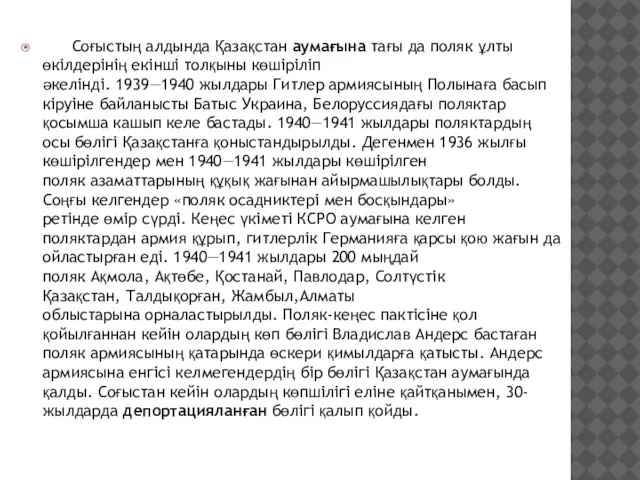 Соғыстың алдында Қазақстан аумағына тағы да поляк ұлты өкілдерінің екінші толқыны көшіріліп әкелінді. 1939—1940 жылдары Гитлер армиясының Полынаға басып кіруіне байланысты Батыс Украина, Белоруссиядағы поляктар қосымша кашып келе бастады. 1940—1941 жылдары поляктардың осы бөлігі Қазақстанға қоныстандырылды. Дегенмен 1936 жылғы көшірілгендер мен 1940—1941 жылдары көшірілген поляк азаматтарының құқық жағынан айырмашылықтары болды. Соңғы келгендер «поляк осадниктері мен босқындары» ретінде өмір сүрді. Кеңес үкіметі КСРО аумағына келген поляктардан армия құрып, гитлерлік Германияға қарсы қою жағын да ойластырған еді. 1940—1941 жылдары 200 мыңдай поляк Ақмола, Ақтөбе, Қостанай, Павлодар, Солтүстік Қазақстан, Талдықорған, Жамбыл,Алматы облыстарына орналастырылды. Поляк-кеңес пактісіне қол қойылғаннан кейін олардың көп бөлігі Владислав Андерс бастаған поляк армиясының қатарында өскери қимылдарға қатысты. Андерс армиясына енгісі келмегендердің бір бөлігі Қазақстан аумағында қалды. Соғыстан кейін олардың көпшілігі еліне қайтқанымен, 30-жылдарда депортацияланған бөлігі қалып қойды.